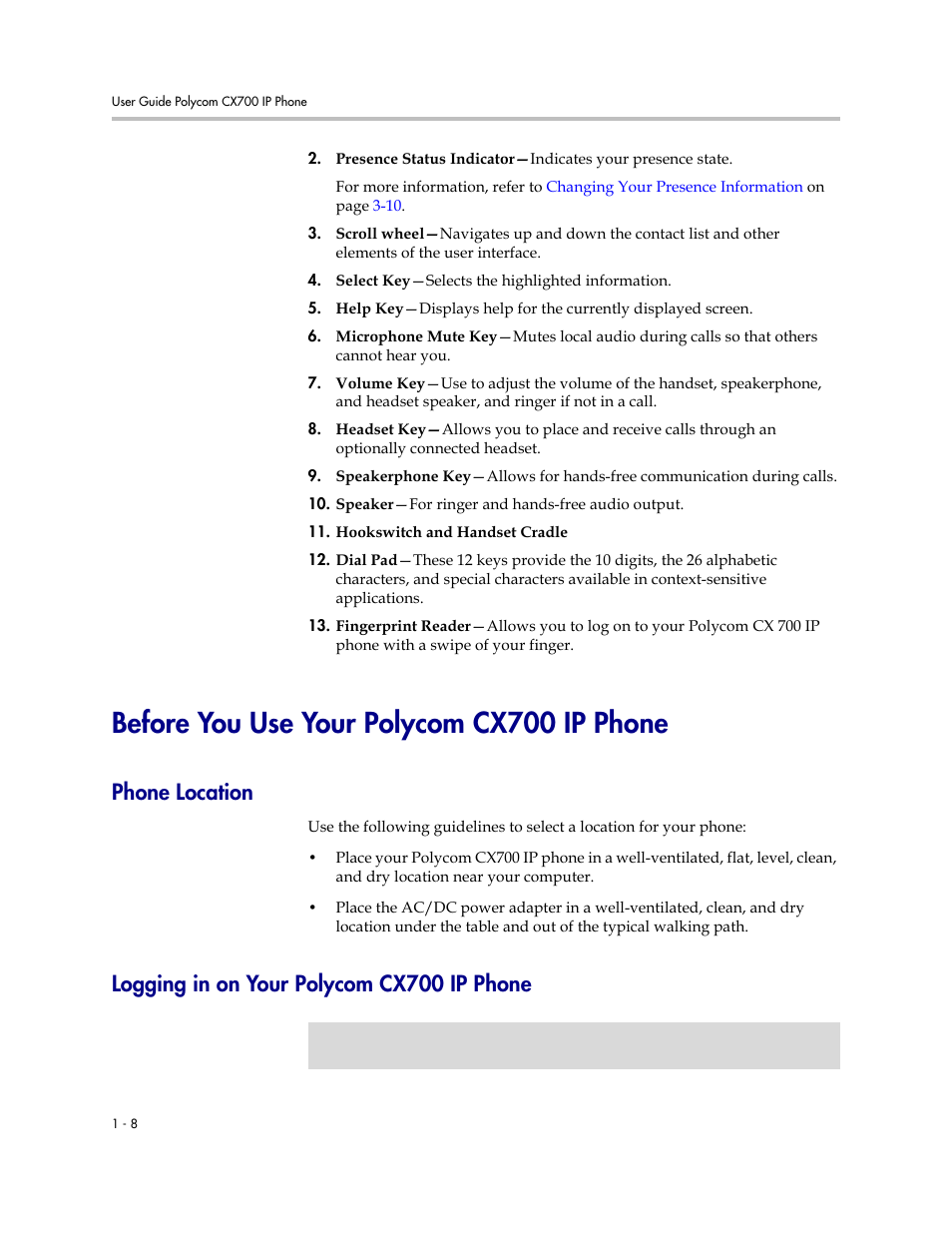 User Guide Polycom CX700 IP Phone

2. Presence Status Indicator—Indicates your presence state.

For more information, refer to Changing Your Presence Information on page 3-10.

3. Scroll wheel—Navigates up and down the contact list and other elements of the user interface.

4. Select Key—Selects the highlighted information.

5. Help Key—Displays help for the currently displayed screen.

6. Microphone Mute Key—Mutes local audio during calls so that others cannot hear you.

7. Volume Key—Use to adjust the volume of the handset, speakerphone, and headset speaker, and ringer if not in a call.

8. Headset Key—Allows you to place and receive calls through an optionally connected headset.

9. Speakerphone Key—Allows for hands-free communication during calls.

10. Speaker—For ringer and hands-free audio output.

11. Hookswitch and Handset Cradle

12. Dial Pad—These 12 keys provide the 10 digits, the 26 alphabetic characters, and special characters available in context-sensitive applications.

13. Fingerprint Reader—Allows you to log on to your Polycom CX 700 IP phone with a swipe of your finger.

Before You Use Your Polycom CX700 IP Phone

Phone Location

Use the following guidelines to select a location for your phone:

• Place your Polycom CX700 IP phone in a well-ventilated, flat, level, clean, and dry location near your computer.

• Place the AC/DC power adapter in a well-ventilated, clean, and dry location under the table and out of the typical walking path.

Logging in on Your Polycom CX700 IP Phone

1 - 8